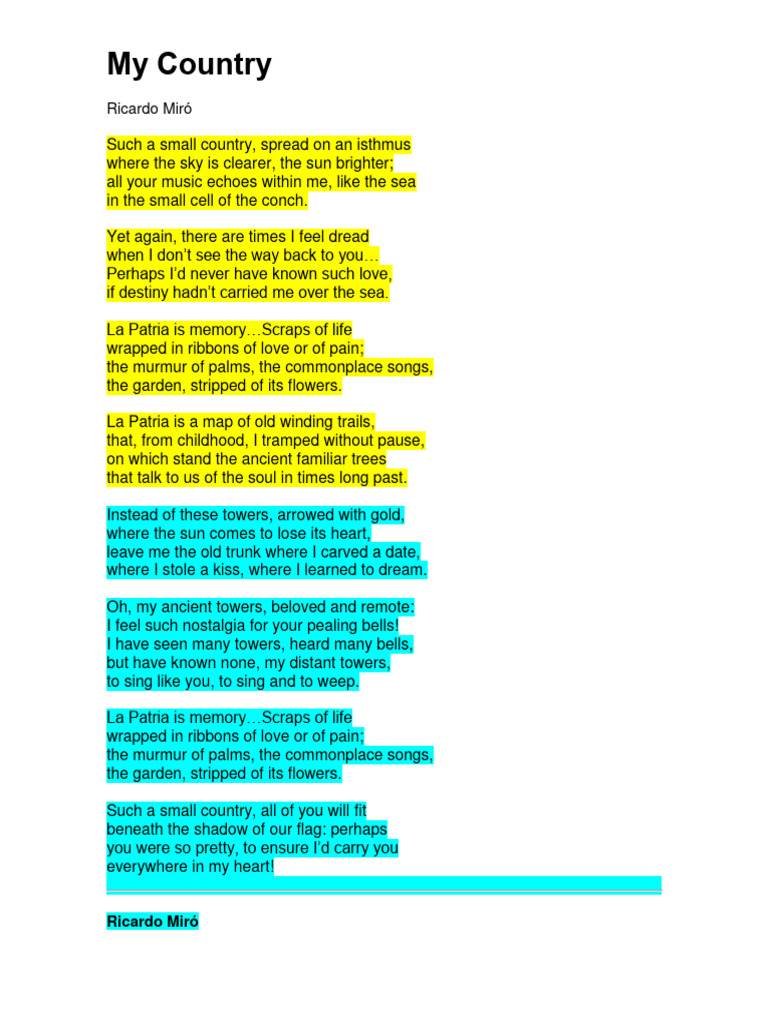 My Country

Ricardo Miró

Such a small country, spread on an isthmus
where the sky is clearer, the sun brighter;
all your music echoes within me, like the sea
in the small cell of the conch.

Yet again, there are times I feel dread
when I don't see the way back to you…
Perhaps I'd never have known such love,
if destiny hadn't carried me over the sea.

La Patria is memory…Scraps of life
wrapped in ribbons of love or of pain;
the murmur of palms, the commonplace songs,
the garden, stripped of its flowers.

La Patria is a map of old winding trails,
that, from childhood, I tramped without pause,
on which stand the ancient familiar trees
that talk to us of the soul in times long past.

Instead of these towers, arrowed with gold,
where the sun comes to lose its heart,
leave me the old trunk where I carved a date,
where I stole a kiss, where I learned to dream.

Oh, my ancient towers, beloved and remote:
I feel such nostalgia for your pealing bells!
I have seen many towers, heard many bells,
but have known none, my distant towers,
to sing like you, to sing and to weep.

La Patria is memory…Scraps of life
wrapped in ribbons of love or of pain;
the murmur of palms, the commonplace songs,
the garden, stripped of its flowers.

Such a small country, all of you will fit
beneath the shadow of our flag: perhaps
you were so pretty, to ensure I'd carry you
everywhere in my heart!

Ricardo Miró